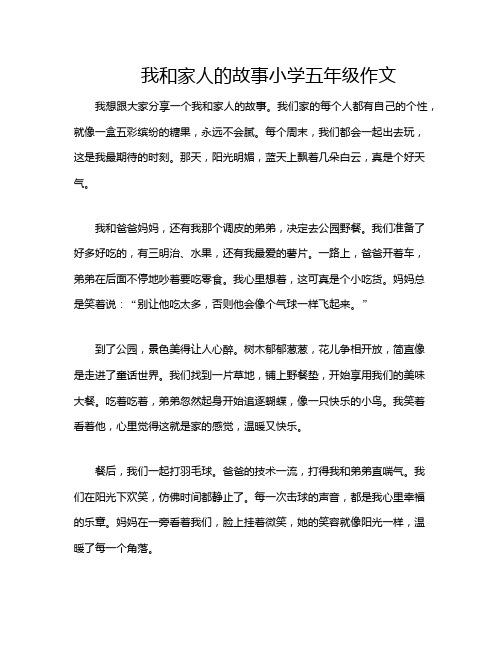 我和家人的故事小学五年级作文

我想跟大家分享一个我和家人的故事。我们家的每个人都有自己的个性，就像一盒五彩缤纷的糖果，永远不会腻。每个周末，我们都会一起出去玩，这是我最期待的时刻。那天，阳光明媚，蓝天上飘着几朵白云，真是个好天气。

我和爸爸妈妈，还有我那个调皮的弟弟，决定去公园野餐。我们准备了好多好吃的，有三明治、水果，还有我最爱的薯片。一路上，爸爸开着车，弟弟在后面不停地吵着要吃零食。我心里想着，这可真是个小吃货。妈妈总是笑着说：“别让他吃太多，否则他会像个气球一样飞起来。”

到了公园，景色美得让人心醉。树木郁郁葱葱，花儿争相开放，简直像是走进了童话世界。我们找到一片草地，铺上野餐垫，开始享用我们的美味大餐。吃着吃着，弟弟忽然起身开始追逐蝴蝶，像一只快乐的小鸟。我笑着看着他，心里觉得这就是家的感觉，温暖又快乐。

餐后，我们一起打羽毛球。爸爸的技术一流，打得我和弟弟直喘气。我们在阳光下欢笑，仿佛时间都静止了。每一次击球的声音，都是我心里幸福的乐章。妈妈在一旁看着我们，脸上挂着微笑，她的笑容就像阳光一样，温暖了每一个角落。